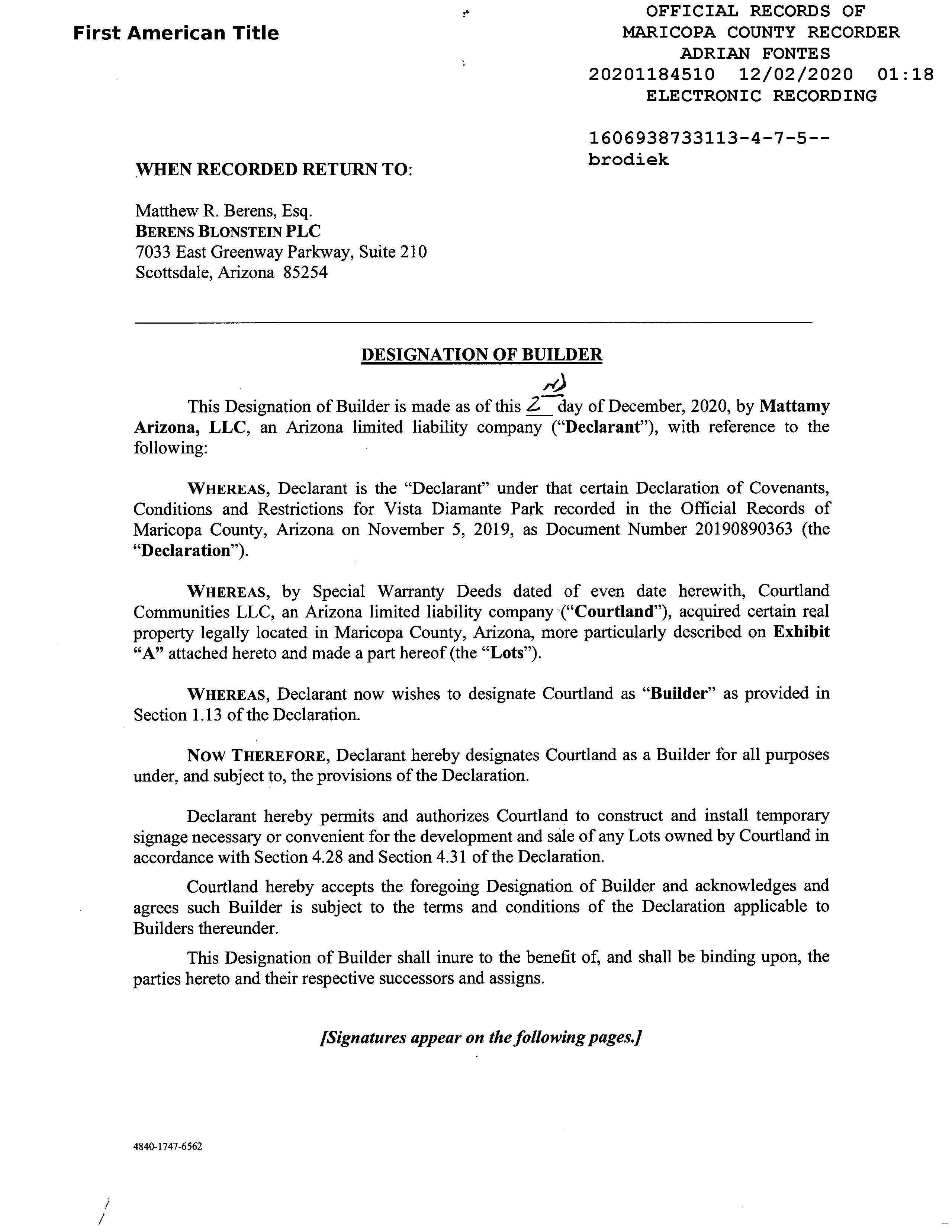 First American Title

OFFICIAL RECORDS OF
MARICOPA COUNTY RECORDER
ADRIAN FONTES
20201184510 12/02/2020 01:18
ELECTRONIC RECORDING

1606938733113-4-7-5--
brodiek

WHEN RECORDED RETURN TO:

Matthew R. Berens, Esq.
BERENS BLONSTEIN PLC
7033 East Greenway Parkway, Suite 210
Scottsdale, Arizona 85254

DESIGNATION OF BUILDER

This Designation of Builder is made as of this 2nd day of December, 2020, by Mattamy Arizona, LLC, an Arizona limited liability company ("Declarant"), with reference to the following:

WHEREAS, Declarant is the "Declarant" under that certain Declaration of Covenants, Conditions and Restrictions for Vista Diamante Park recorded in the Official Records of Maricopa County, Arizona on November 5, 2019, as Document Number 20190890363 (the "Declaration").

WHEREAS, by Special Warranty Deeds dated of even date herewith, Courtland Communities LLC, an Arizona limited liability company ("Courtland"), acquired certain real property legally located in Maricopa County, Arizona, more particularly described on Exhibit "A" attached hereto and made a part hereof (the "Lots").

WHEREAS, Declarant now wishes to designate Courtland as "Builder" as provided in Section 1.13 of the Declaration.

NOW THEREFORE, Declarant hereby designates Courtland as a Builder for all purposes under, and subject to, the provisions of the Declaration.

Declarant hereby permits and authorizes Courtland to construct and install temporary signage necessary or convenient for the development and sale of any Lots owned by Courtland in accordance with Section 4.28 and Section 4.31 of the Declaration.

Courtland hereby accepts the foregoing Designation of Builder and acknowledges and agrees such Builder is subject to the terms and conditions of the Declaration applicable to Builders thereunder.

This Designation of Builder shall inure to the benefit of, and shall be binding upon, the parties hereto and their respective successors and assigns.

[Signatures appear on the following pages.]

4840-1747-6562